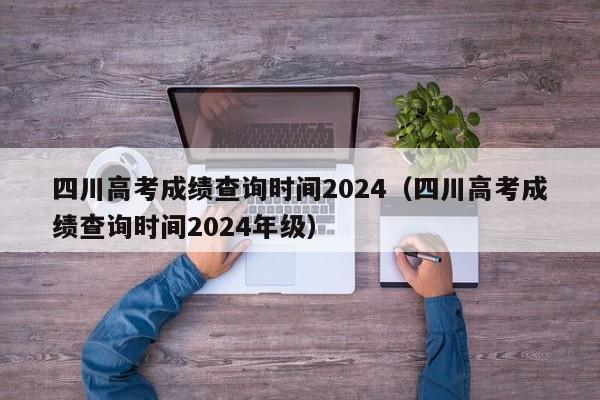 四川高考成绩查询时间2024（四川高考成绩查询时间2024年级）